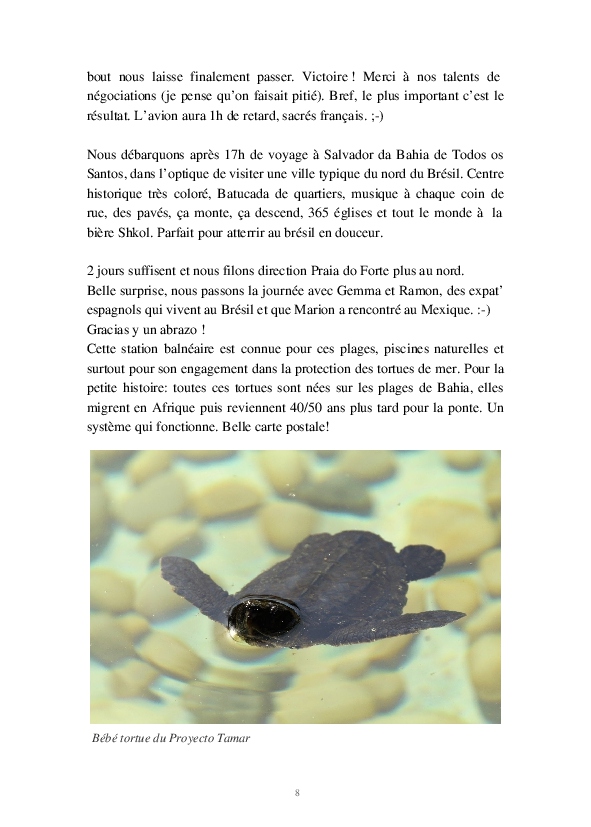 bout nous laisse finalement passer. Victoire ! Merci à nos talents de négociations (je pense qu'on faisait pitié). Bref, le plus important c'est le résultat. L'avion aura 1h de retard, sacrés français. ;-)

Nous débarquons après 17h de voyage à Salvador da Bahia de Todos os Santos, dans l'optique de visiter une ville typique du nord du Brésil. Centre historique très coloré, Batucada de quartiers, musique à chaque coin de rue, des pavés, ça monte, ça descend, 365 églises et tout le monde à la bière Shkol. Parfait pour atterrir au brésil en douceur.

2 jours suffisent et nous filons direction Praia do Forte plus au nord.
Belle surprise, nous passons la journée avec Gemma et Ramon, des expat' espagnols qui vivent au Brésil et que Marion a rencontré au Mexique. :-)
Gracias y un abrazo !
Cette station balnéaire est connue pour ces plages, piscines naturelles et surtout pour son engagement dans la protection des tortues de mer. Pour la petite histoire: toutes ces tortues sont nées sur les plages de Bahia, elles migrent en Afrique puis reviennent 40/50 ans plus tard pour la ponte. Un système qui fonctionne. Belle carte postale!

Bébé tortue du Proyecto Tamar

8